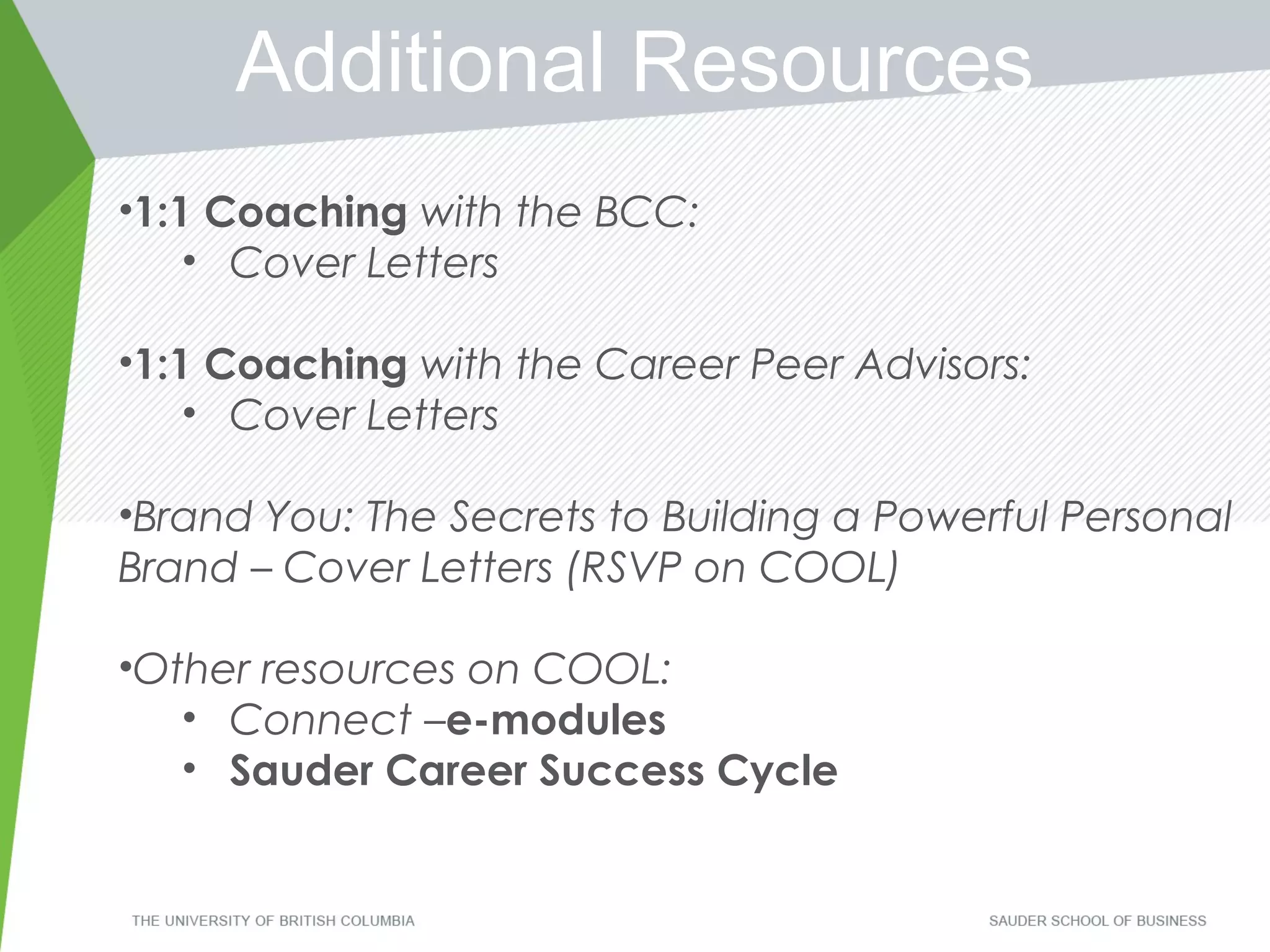 Additional Resources

•1:1 Coaching with the BCC:
• Cover Letters

•1:1 Coaching with the Career Peer Advisors:
• Cover Letters

•Brand You: The Secrets to Building a Powerful Personal Brand – Cover Letters (RSVP on COOL)

•Other resources on COOL:
• Connect –e-modules
• Sauder Career Success Cycle

THE UNIVERSITY OF BRITISH COLUMBIA

SAUDER SCHOOL OF BUSINESS